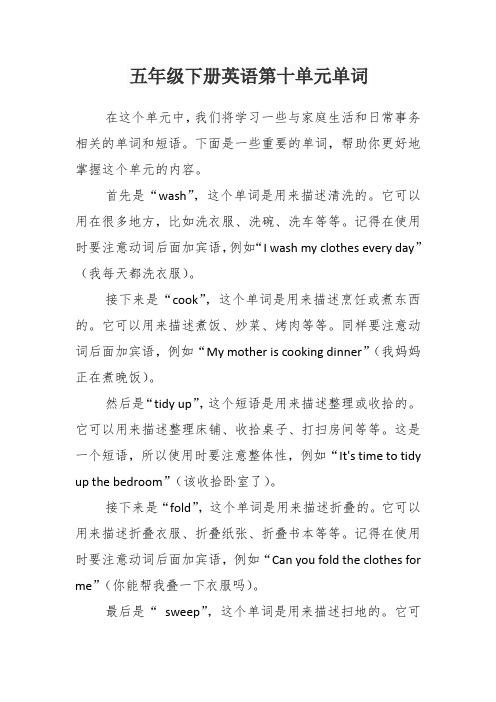 五年级下册英语第十单元单词

在这个单元中，我们将学习一些与家庭生活和日常事务相关的单词和短语。下面是一些重要的单词，帮助你更好地掌握这个单元的内容。

首先是“wash”，这个单词是用来描述清洗的。它可以用在很多地方，比如洗衣服、洗碗、洗车等等。记得在使用时要注意动词后面加宾语，例如“I wash my clothes every day”（我每天都洗衣服）。

接下来是“cook”，这个单词是用来描述烹饪或煮东西的。它可以用来描述煮饭、炒菜、烤肉等等。同样要注意动词后面加宾语，例如“My mother is cooking dinner”（我妈妈正在煮晚饭）。

然后是“tidy up”，这个短语是用来描述整理或收拾的。它可以用来描述整理床铺、收拾桌子、打扫房间等等。这是一个短语，所以使用时要注意整体性，例如“It's time to tidy up the bedroom”（该收拾卧室了）。

接下来是“fold”，这个单词是用来描述折叠的。它可以用来描述折叠衣服、折叠纸张、折叠书本等等。记得在使用时要注意动词后面加宾语，例如“Can you fold the clothes for me”（你能帮我叠一下衣服吗）。

最后是“ sweep”，这个单词是用来描述扫地的。它可